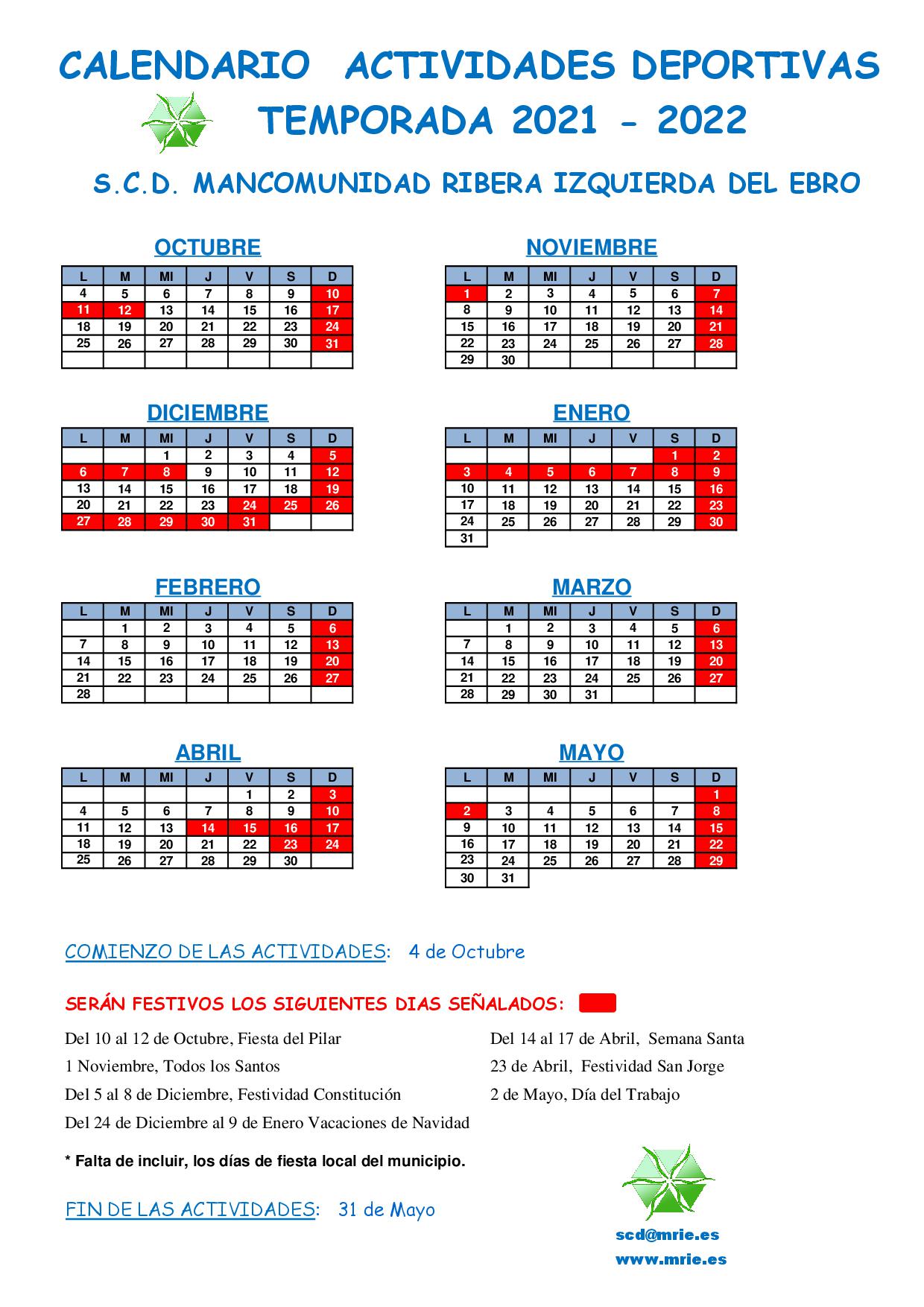 CALENDARIO ACTIVIDADES DEPORTIVAS
TEMPORADA 2021 - 2022

S.C.D. MANCOMUNIDAD RIBERA IZQUIERDA DEL EBRO

OCTUBRE

| L | M | MI | J | V | S | D |
|---|---|---|---|---|---|---|
| 4 | 5 | 6 | 7 | 8 | 9 | 10 |
| 11 | 12 | 13 | 14 | 15 | 16 | 17 |
| 18 | 19 | 20 | 21 | 22 | 23 | 24 |
| 25 | 26 | 27 | 28 | 29 | 30 | 31 |
| | | | | | | |

NOVIEMBRE

| L | M | MI | J | V | S | D |
|---|---|---|---|---|---|---|
| 1 | 2 | 3 | 4 | 5 | 6 | 7 |
| 8 | 9 | 10 | 11 | 12 | 13 | 14 |
| 15 | 16 | 17 | 18 | 19 | 20 | 21 |
| 22 | 23 | 24 | 25 | 26 | 27 | 28 |
| 29 | 30 | | | | | |

DICIEMBRE

| L | M | MI | J | V | S | D |
|---|---|---|---|---|---|---|
| | | 1 | 2 | 3 | 4 | 5 |
| 6 | 7 | 8 | 9 | 10 | 11 | 12 |
| 13 | 14 | 15 | 16 | 17 | 18 | 19 |
| 20 | 21 | 22 | 23 | 24 | 25 | 26 |
| 27 | 28 | 29 | 30 | 31 | | |

ENERO

| L | M | MI | J | V | S | D |
|---|---|---|---|---|---|---|
| | | | | | 1 | 2 |
| 3 | 4 | 5 | 6 | 7 | 8 | 9 |
| 10 | 11 | 12 | 13 | 14 | 15 | 16 |
| 17 | 18 | 19 | 20 | 21 | 22 | 23 |
| 24 | 25 | 26 | 27 | 28 | 29 | 30 |
| 31 | | | | | | |

FEBRERO

| L | M | MI | J | V | S | D |
|---|---|---|---|---|---|---|
| | 1 | 2 | 3 | 4 | 5 | 6 |
| 7 | 8 | 9 | 10 | 11 | 12 | 13 |
| 14 | 15 | 16 | 17 | 18 | 19 | 20 |
| 21 | 22 | 23 | 24 | 25 | 26 | 27 |
| 28 | | | | | | |

MARZO

| L | M | MI | J | V | S | D |
|---|---|---|---|---|---|---|
| | 1 | 2 | 3 | 4 | 5 | 6 |
| 7 | 8 | 9 | 10 | 11 | 12 | 13 |
| 14 | 15 | 16 | 17 | 18 | 19 | 20 |
| 21 | 22 | 23 | 24 | 25 | 26 | 27 |
| 28 | 29 | 30 | 31 | | | |

ABRIL

| L | M | MI | J | V | S | D |
|---|---|---|---|---|---|---|
| | | | | 1 | 2 | 3 |
| 4 | 5 | 6 | 7 | 8 | 9 | 10 |
| 11 | 12 | 13 | 14 | 15 | 16 | 17 |
| 18 | 19 | 20 | 21 | 22 | 23 | 24 |
| 25 | 26 | 27 | 28 | 29 | 30 | |

MAYO

| L | M | MI | J | V | S | D |
|---|---|---|---|---|---|---|
| | | | | | | 1 |
| 2 | 3 | 4 | 5 | 6 | 7 | 8 |
| 9 | 10 | 11 | 12 | 13 | 14 | 15 |
| 16 | 17 | 18 | 19 | 20 | 21 | 22 |
| 23 | 24 | 25 | 26 | 27 | 28 | 29 |
| 30 | 31 | | | | | |

COMIENZO DE LAS ACTIVIDADES: 4 de Octubre

SERÁN FESTIVOS LOS SIGUIENTES DIAS SEÑALADOS:

Del 10 al 12 de Octubre, Fiesta del Pilar
1 Noviembre, Todos los Santos
Del 5 al 8 de Diciembre, Festividad Constitución
Del 24 de Diciembre al 9 de Enero Vacaciones de Navidad

Del 14 al 17 de Abril, Semana Santa
23 de Abril, Festividad San Jorge
2 de Mayo, Día del Trabajo

* Falta de incluir, los días de fiesta local del municipio.

FIN DE LAS ACTIVIDADES: 31 de Mayo

scd@mrie.es
www.mrie.es